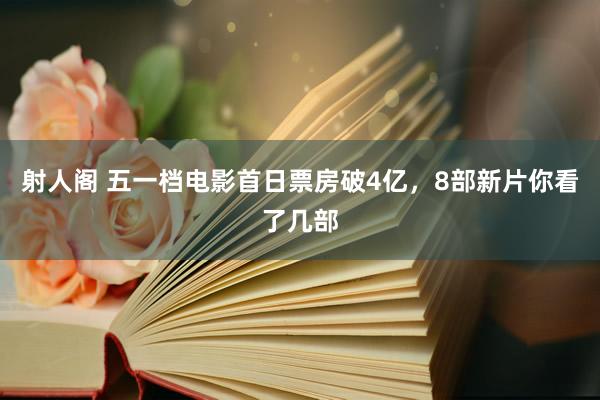 射人阁 五一档电影首日票房破4亿，8部新片你看了几部